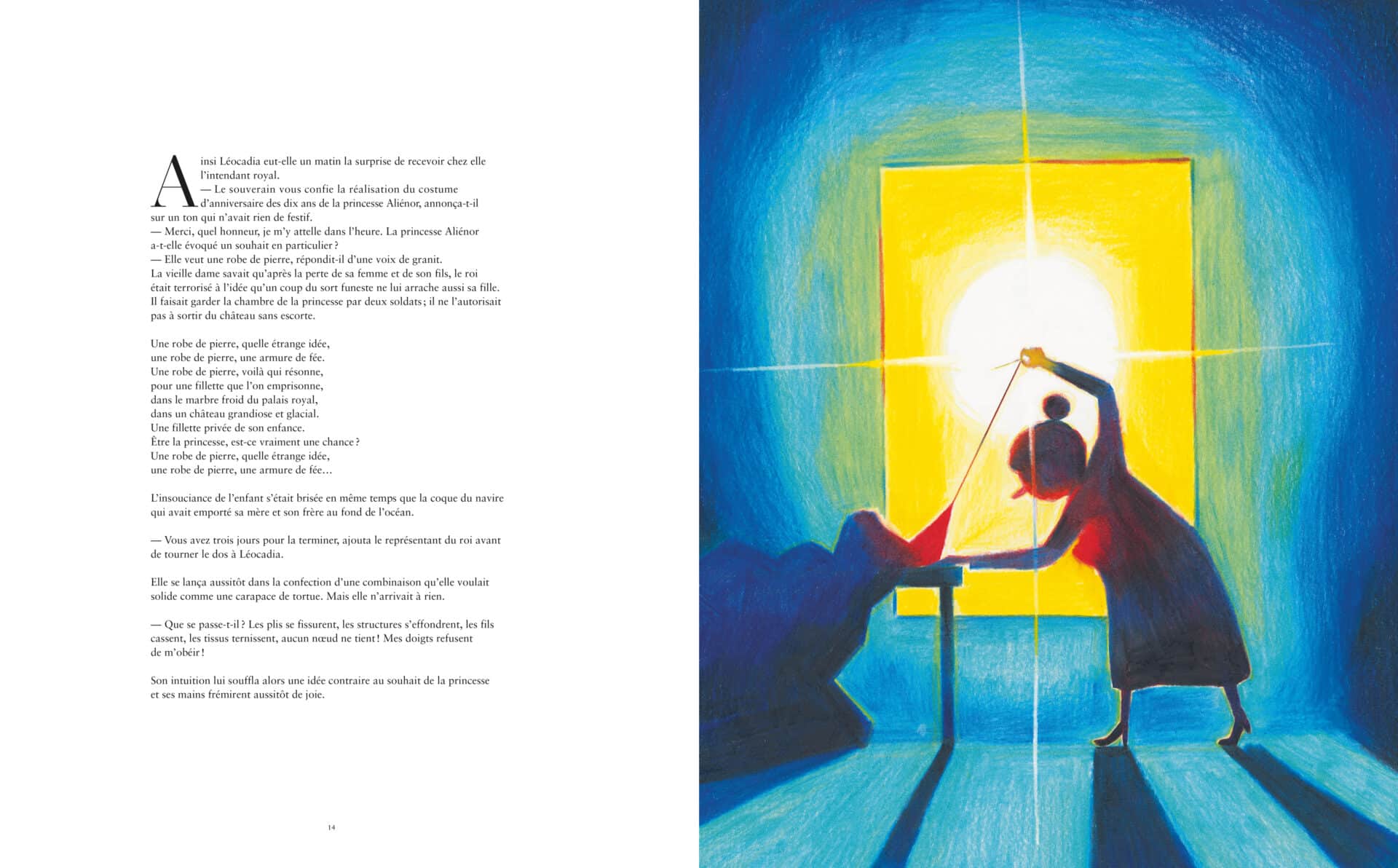 Ainsi Léocadia eut-elle un matin la surprise de recevoir chez elle l'intendant royal.
— Le souverain vous confie la réalisation du costume d'anniversaire des dix ans de la princesse Aliénor, annonça-t-il sur un ton qui n'avait rien de festif.
— Merci, quel honneur, je m'y attelle dans l'heure. La princesse Aliénor a-t-elle évoqué un souhait en particulier ?
— Elle veut une robe de pierre, répondit-il d'une voix de granit.
La vieille dame savait qu'après la perte de sa femme et de son fils, le roi était terrorisé à l'idée qu'un coup du sort funeste ne lui arrache aussi sa fille. Il faisait garder la chambre de la princesse par deux soldats ; il ne l'autorisait pas à sortir du château sans escorte.

Une robe de pierre, quelle étrange idée,
une robe de pierre, une armure de fée.
Une robe de pierre, voilà qui résonne,
pour une fillette que l'on emprisonne,
dans le marbre froid du palais royal,
dans un château grandiose et glacial.
Une fillette privée de son enfance.
Être la princesse, est-ce vraiment une chance ?
Une robe de pierre, quelle étrange idée,
une robe de pierre, une armure de fée…

L'insouciance de l'enfant s'était brisée en même temps que la coque du navire qui avait emporté sa mère et son frère au fond de l'océan.

— Vous avez trois jours pour la terminer, ajouta le représentant du roi avant de tourner le dos à Léocadia.

Elle se lança aussitôt dans la confection d'une combinaison qu'elle voulait solide comme une carapace de tortue. Mais elle n'arrivait à rien.

— Que se passe-t-il ? Les plis se fissurent, les structures s'effondrent, les fils cassent, les tissus ternissent, aucun nœud ne tient ! Mes doigts refusent de m'obéir !

Son intuition lui souffla alors une idée contraire au souhait de la princesse et ses mains frémirent aussitôt de joie.

14